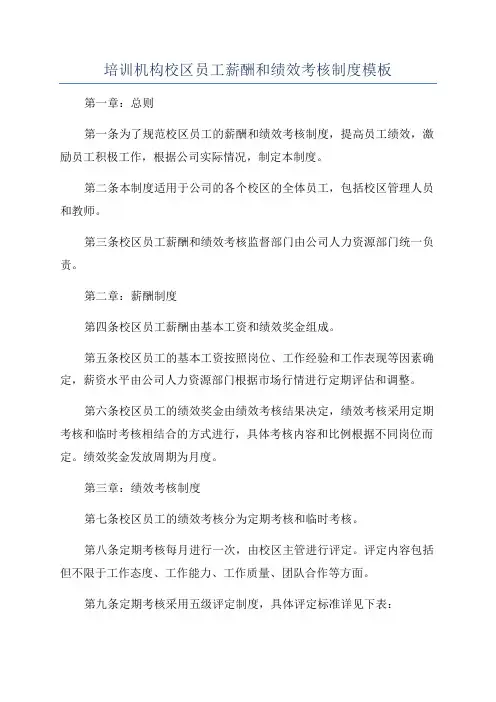 培训机构校区员工薪酬和绩效考核制度模板

第一章：总则

第一条为了规范校区员工的薪酬和绩效考核制度，提高员工绩效，激励员工积极工作，根据公司实际情况，制定本制度。

第二条本制度适用于公司的各个校区的全体员工，包括校区管理人员和教师。

第三条校区员工薪酬和绩效考核监督部门由公司人力资源部门统一负责。

第二章：薪酬制度

第四条校区员工薪酬由基本工资和绩效奖金组成。

第五条校区员工的基本工资按照岗位、工作经验和工作表现等因素确定，薪资水平由公司人力资源部门根据市场行情进行定期评估和调整。

第六条校区员工的绩效奖金由绩效考核结果决定，绩效考核采用定期考核和临时考核相结合的方式进行，具体考核内容和比例根据不同岗位而定。绩效奖金发放周期为月度。

第三章：绩效考核制度

第七条校区员工的绩效考核分为定期考核和临时考核。

第八条定期考核每月进行一次，由校区主管进行评定。评定内容包括但不限于工作态度、工作能力、工作质量、团队合作等方面。

第九条定期考核采用五级评定制度，具体评定标准详见下表：